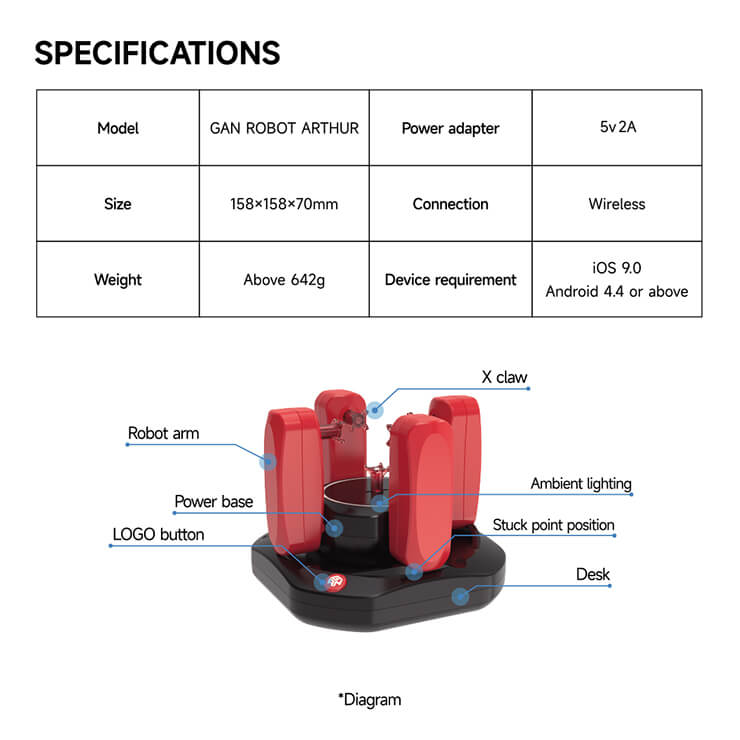 SPECIFICATIONS

| Model | GAN ROBOT ARTHUR | Power adapter | 5v 2A |
|---|---|---|---|
| Size | 158×158×70mm | Connection | Wireless |
| Weight | Above 642g | Device requirement | iOS 9.0 Android 4.4 or above |

X claw

Robot arm

Ambient lighting

Power base

Stuck point position

LOGO button

Desk

*Diagram